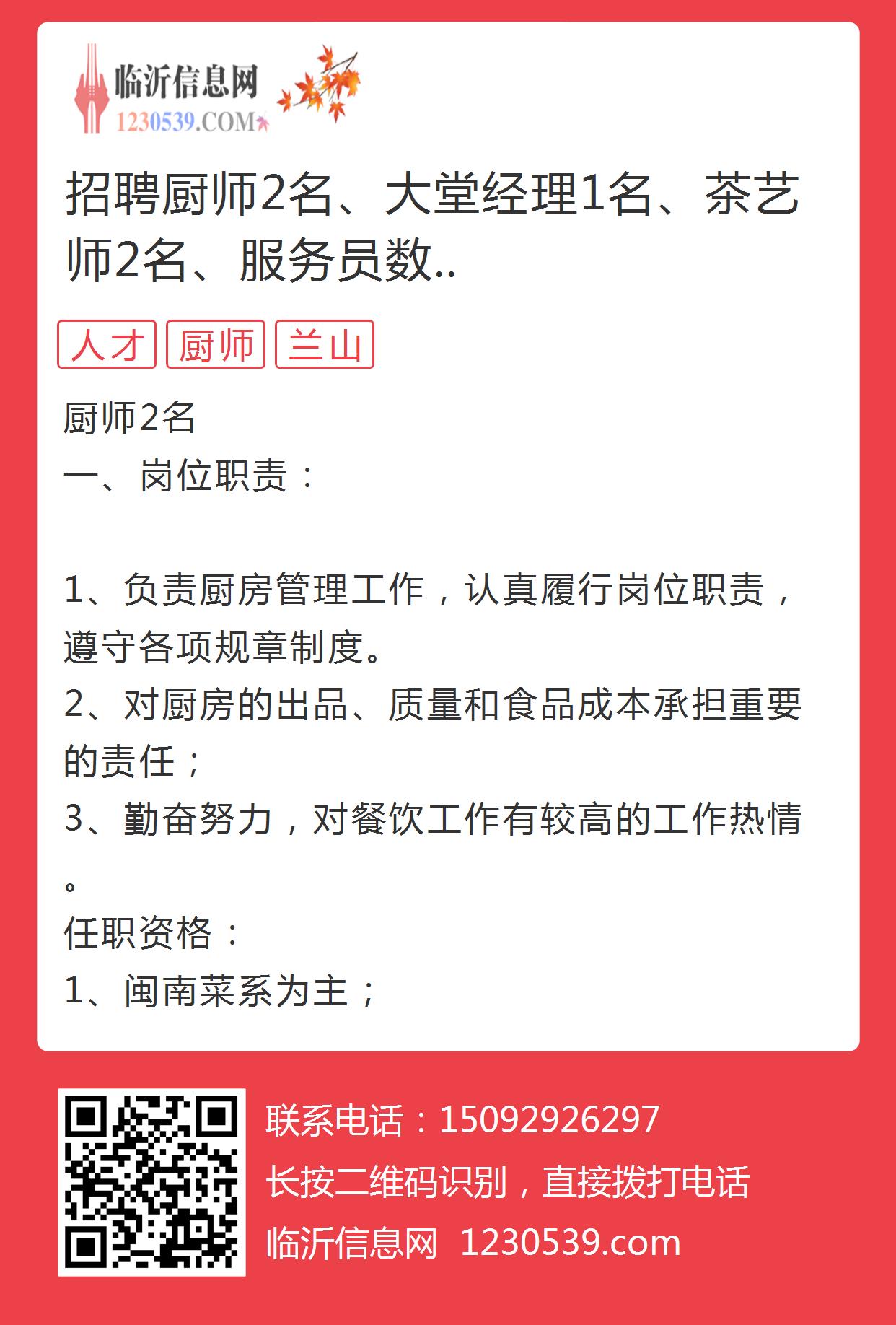 临沂信息网
1230539.COM

招聘厨师2名、大堂经理1名、茶艺师2名、服务员数..

人才 厨师 兰山

厨师2名
一、岗位职责：

1、负责厨房管理工作，认真履行岗位职责，遵守各项规章制度。
2、对厨房的出品、质量和食品成本承担重要的责任；
3、勤奋努力，对餐饮工作有较高的工作热情。
任职资格：
1、闽南菜系为主；

联系电话：15092926297
长按二维码识别，直接拨打电话
临沂信息网 1230539.com